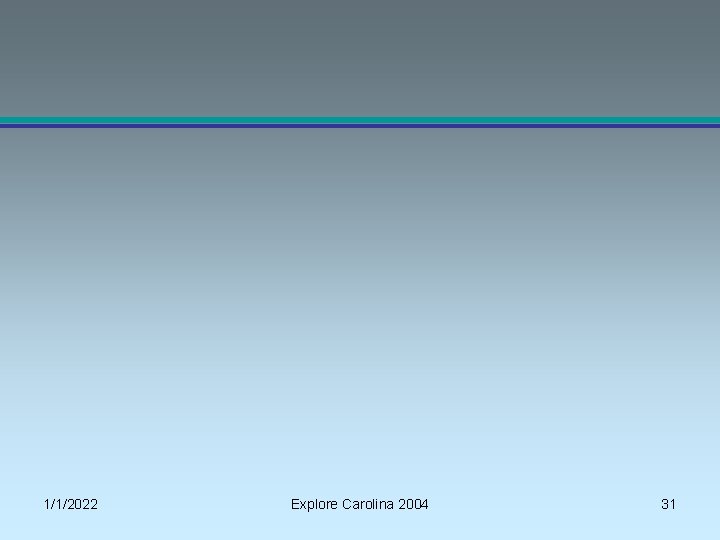 1/1/2022

Explore Carolina 2004

31